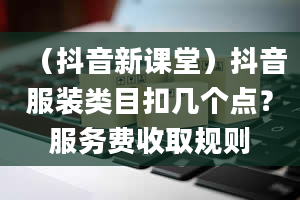 （抖音新课堂）抖音服装类目扣几个点？服务费收取规则